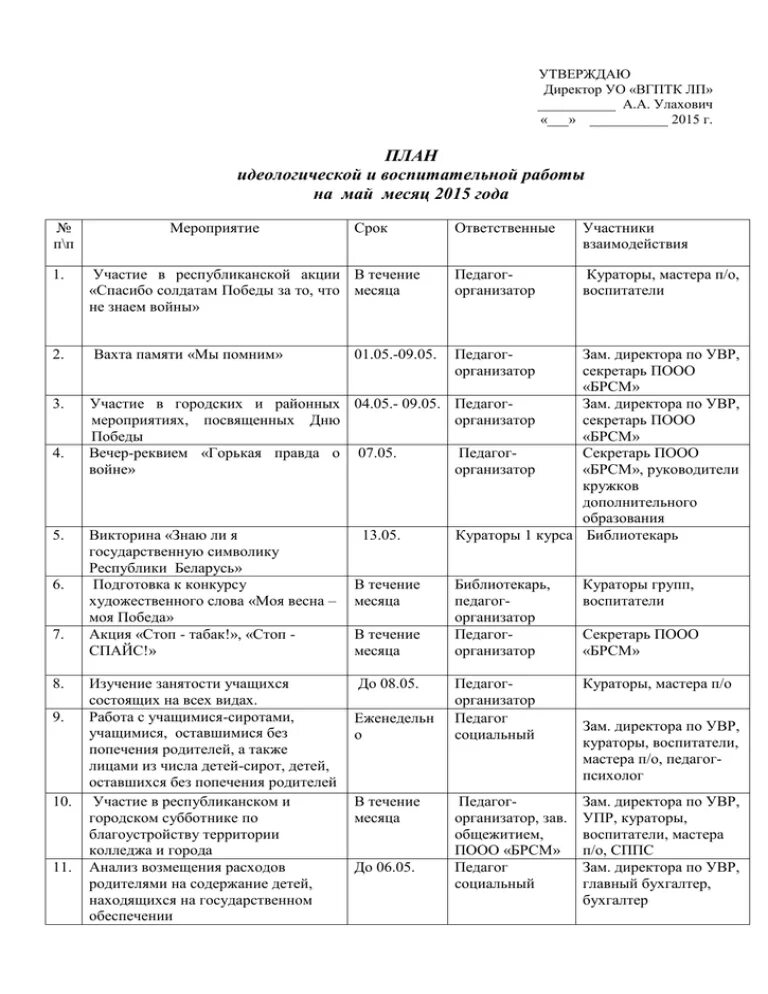 УТВЕРЖДАЮ
Директор УО «ВГПТК ЛП»
__________ А.А. Улахович
«___» __________ 2015 г.

ПЛАН
идеологической и воспитательной работы
на май месяц 2015 года

| № п\п | Мероприятие | Срок | Ответственные | Участники взаимодействия |
|---|---|---|---|---|
| 1. | Участие в республиканской акции «Спасибо солдатам Победы за то, что не знаем войны» | В течение месяца | Педагог-организатор | Кураторы, мастера п/о, воспитатели |
| 2. | Вахта памяти «Мы помним» | 01.05.-09.05. | Педагог-организатор | Зам. директора по УВР, секретарь ПООО «БРСМ» |
| 3. | Участие в городских и районных мероприятиях, посвященных Дню Победы | 04.05.- 09.05. | Педагог-организатор | Зам. директора по УВР, секретарь ПООО «БРСМ» |
| 4. | Вечер-реквием «Горькая правда о войне» | 07.05. | Педагог-организатор | Секретарь ПООО «БРСМ», руководители кружков дополнительного образования |
| 5. | Викторина «Знаю ли я государственную символику Республики Беларусь» | 13.05. | Кураторы 1 курса | Библиотекарь |
| 6. | Подготовка к конкурсу художественного слова «Моя весна – моя Победа» | В течение месяца | Библиотекарь, педагог-организатор | Кураторы групп, воспитатели |
| 7. | Акция «Стоп - табак!», «Стоп - СПАЙС!» | В течение месяца | Педагог-организатор | Секретарь ПООО «БРСМ» |
| 8. | Изучение занятости учащихся состоящих на всех видах. | До 08.05. | Педагог-организатор | Кураторы, мастера п/о |
| 9. | Работа с учащимися-сиротами, учащимися, оставшимися без попечения родителей, а также лицами из числа детей-сирот, детей, оставшихся без попечения родителей | Еженедельно | Педагог социальный | Зам. директора по УВР, кураторы, воспитатели, мастера п/о, педагог-психолог |
| 10. | Участие в республиканском и городском субботнике по благоустройству территории колледжа и города | В течение месяца | Педагог-организатор, зав. общежитием, ПООО «БРСМ» | Зам. директора по УВР, УПР, кураторы, воспитатели, мастера п/о, СППС |
| 11. | Анализ возмещения расходов родителями на содержание детей, находящихся на государственном обеспечении | До 06.05. | Педагог социальный | Зам. директора по УВР, главный бухгалтер, бухгалтер |